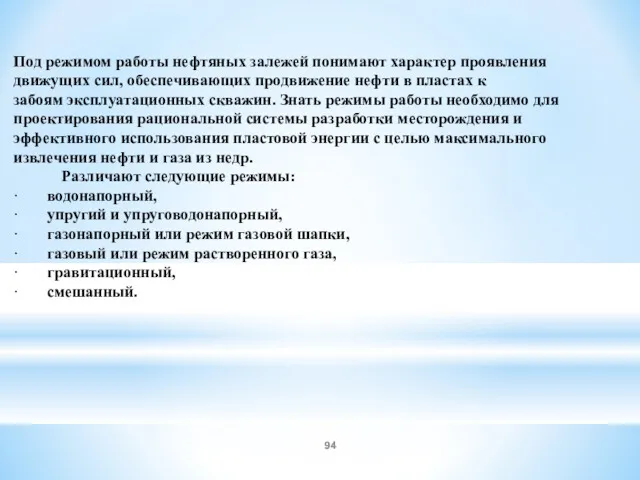 Под режимом работы нефтяных залежей понимают характер проявления движущих сил, обеспечивающих продвижение нефти в пластах к забоям эксплуатационных скважин. Знать режимы работы необходимо для проектирования рациональной системы разработки месторождения и эффективного использования пластовой энергии с целью максимального извлечения нефти и газа из недр.

Различают следующие режимы:

· водонапорный,
· упругий и упруговодонапорный,
· газонапорный или режим газовой шапки,
· газовый или режим растворенного газа,
· гравитационный,
· смешанный.

94